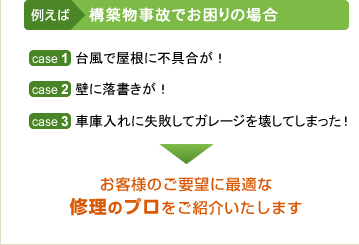 例えば 構築物事故でお困りの場合

case 1 台風で屋根に不具合が！

case 2 壁に落書きが！

case 3 車庫入れに失敗してガレージを壊してしまった！

お客様のご要望に最適な
修理のプロをご紹介いたします